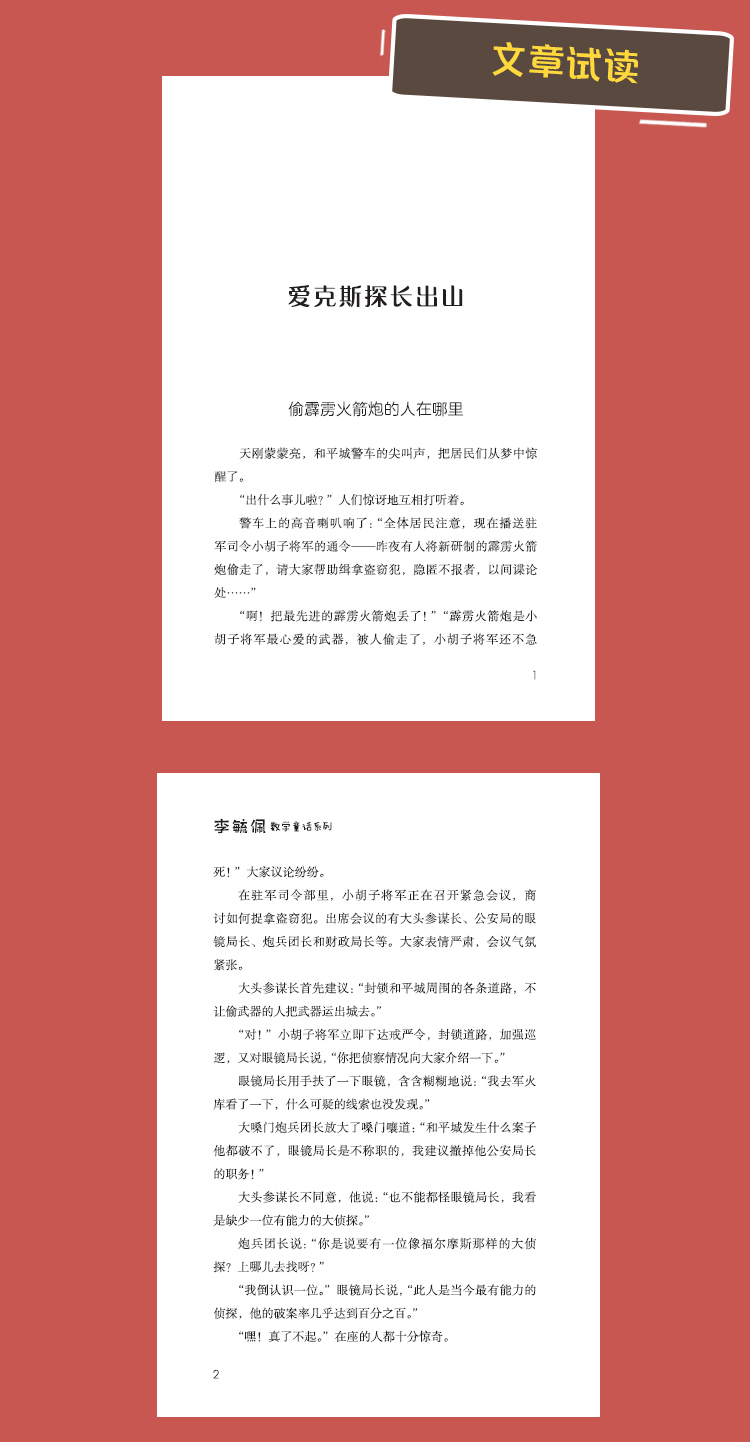 文章试读

爱克斯探长出山

偷霹雳火箭炮的人在哪里

天刚蒙蒙亮，和平城警车的尖叫声，把居民们从梦中惊醒了。

“出什么事儿啦？”人们惊讶地互相打听着。

警车上的高音喇叭响了：“全体居民注意，现在播送驻军司令小胡子将军的通令——昨夜有人将新研制的霹雳火箭炮偷走了，请大家帮助缉拿盗窃犯，隐匿不报者，以间谍论处……”

“啊！把最先进的霹雳火箭炮丢了！”“霹雳火箭炮是小胡子将军最心爱的武器，被人偷走了，小胡子将军还不急

1

李毓佩 数学童话系列

死！”大家议论纷纷。

在驻军司令部里，小胡子将军正在召开紧急会议，商讨如何捉拿盗窃犯。出席会议的有大头参谋长、公安局的眼镜局长、炮兵团长和财政局长等。大家表情严肃，会议气氛紧张。

大头参谋长首先建议：“封锁和平城周围的各条道路，不让偷武器的人把武器运出城去。”

“对！”小胡子将军立即下达戒严令，封锁道路，加强巡逻，又对眼镜局长说，“你把侦察情况向大家介绍一下。”

眼镜局长用手扶了一下眼镜，含含糊糊地说：“我去军火库看了一下，什么可疑的线索也没发现。”

大嗓门炮兵团长放大了嗓门嚷道：“和平城发生什么案子他都破不了，眼镜局长是不称职的，我建议撤掉他公安局长的职务！”

大头参谋长不同意，他说：“也不能都怪眼镜局长，我看是缺少一位有能力的大侦探。”

炮兵团长说：“你是说要有一位像福尔摩斯那样的大侦探？上哪儿去找呀？”

“我倒认识一位。”眼镜局长说，“此人是当今最有能力的侦探，他的破案率几乎达到百分之百。”

“嘿！真了不起。”在座的人都十分惊奇。

2